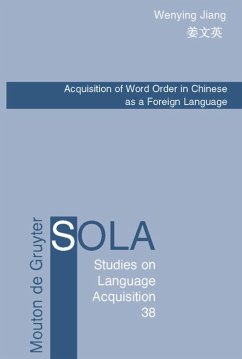 Wenying Jiang
姜文英

Acquisition of Word Order in Chinese as a Foreign Language

Mouton de Gruyter

SOLA

Studies on Language Acquisition 38